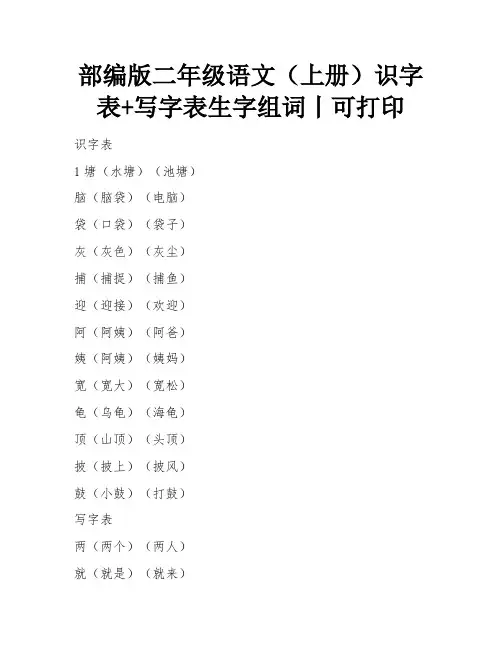 部编版二年级语文（上册）识字表+写字表生字组词丨可打印

识字表

1 塘（水塘）（池塘）

脑（脑袋）（电脑）

袋（口袋）（袋子）

灰（灰色）（灰尘）

捕（捕捉）（捕鱼）

迎（迎接）（欢迎）

阿（阿姨）（阿爸）

姨（阿姨）（姨妈）

宽（宽大）（宽松）

龟（乌龟）（海龟）

顶（山顶）（头顶）

披（披上）（披风）

鼓（小鼓）（打鼓）

写字表

两（两个）（两人）

就（就是）（就来）